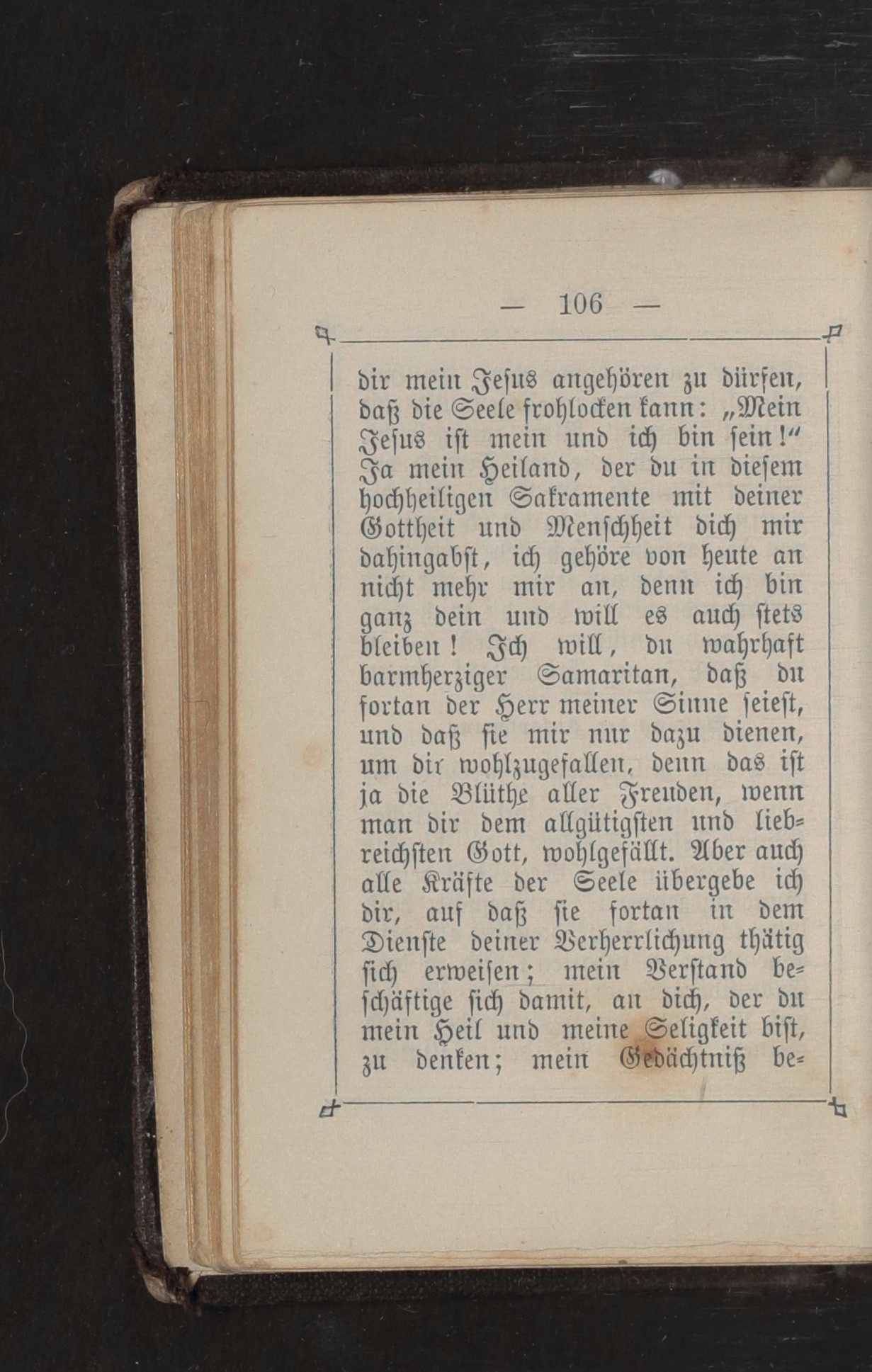 — 106 —

dir mein Jesus angehören zu dürfen, daß die Seele frohlocken kann: „Mein Jesus ist mein und ich bin sein!“ Ja mein Heiland, der du in diesem hochheiligen Sakramente mit deiner Gottheit und Menschheit dich mir dahingabst, ich gehöre von heute an nicht mehr mir an, denn ich bin ganz dein und will es auch stets bleiben! Ich will, du wahrhaft barmherziger Samaritan, daß du fortan der Herr meiner Sinne seiest, und daß sie mir nur dazu dienen, um dir wohlzugefallen, denn das ist ja die Blüthe aller Freuden, wenn man dir dem allgütigsten und liebreichsten Gott, wohlgefällt. Aber auch alle Kräfte der Seele übergebe ich dir, auf daß sie fortan in dem Dienste deiner Verherrlichung thätig sich erweisen; mein Verstand beschäftige sich damit, an dich, der du mein Heil und meine Seligkeit bist, zu denken; mein Gedächtniß be=